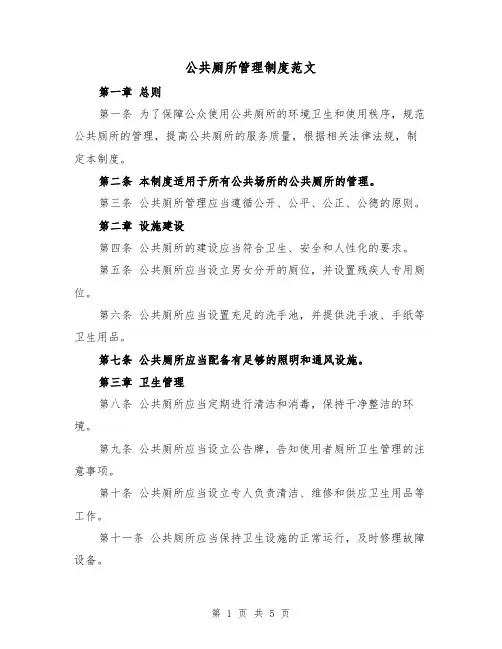 公共厕所管理制度范文

第一章 总则

第一条 为了保障公众使用公共厕所的环境卫生和使用秩序，规范公共厕所的管理，提高公共厕所的服务质量，根据相关法律法规，制定本制度。

第二条 本制度适用于所有公共场所的公共厕所的管理。

第三条 公共厕所管理应当遵循公开、公平、公正、公德的原则。

第二章 设施建设

第四条 公共厕所的建设应当符合卫生、安全和人性化的要求。

第五条 公共厕所应当设立男女分开的厕位，并设置残疾人专用厕位。

第六条 公共厕所应当设置充足的洗手池，并提供洗手液、手纸等卫生用品。

第七条 公共厕所应当配备有足够的照明和通风设施。

第三章 卫生管理

第八条 公共厕所应当定期进行清洁和消毒，保持干净整洁的环境。

第九条 公共厕所应当设立公告牌，告知使用者厕所卫生管理的注意事项。

第十条 公共厕所应当设立专人负责清洁、维修和供应卫生用品等工作。

第十一条 公共厕所应当保持卫生设施的正常运行，及时修理故障设备。

第 1 页 共 5 页